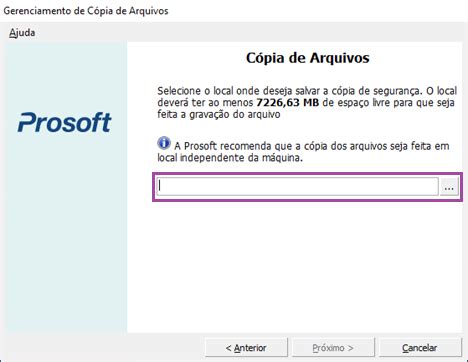 Gerenciamento de Cópia de Arquivos

Ajuda

Prosoft

Cópia de Arquivos

Selecione o local onde deseja salvar a cópia de segurança. O local deverá ter ao menos 7226,63 MB de espaço livre para que seja feita a gravação do arquivo

A Prosoft recomenda que a cópia dos arquivos seja feita em local independente da máquina.

...

< Anterior

Próximo >

Cancelar